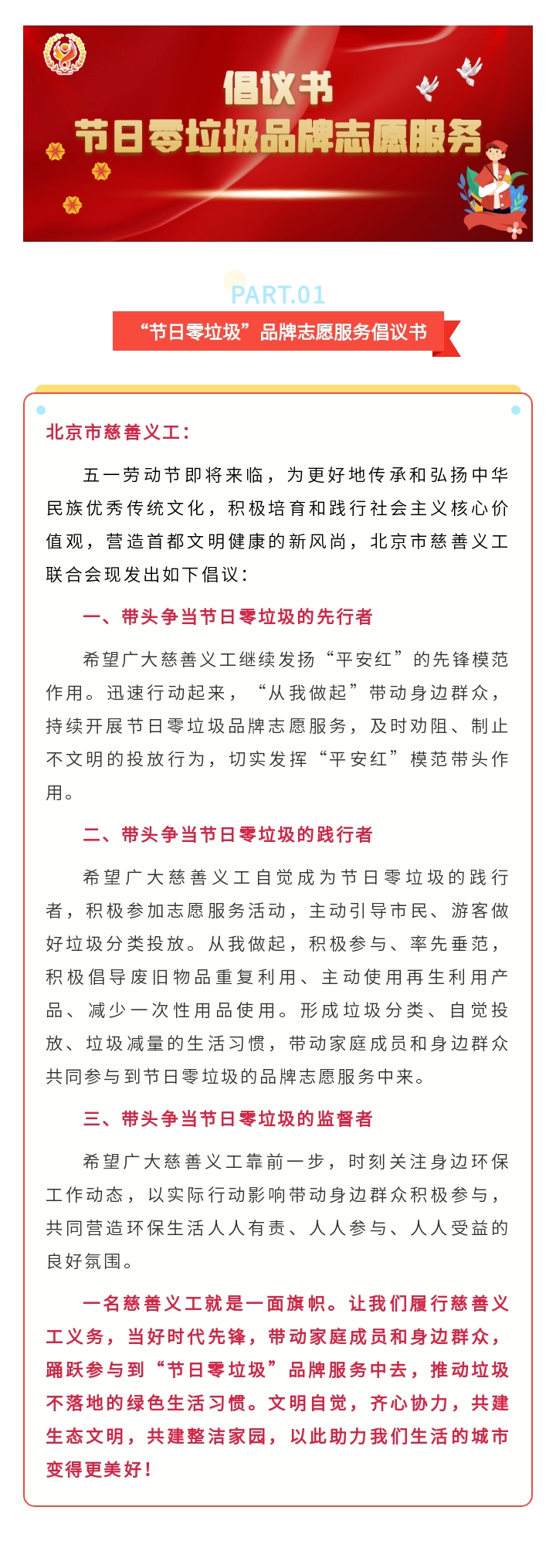 倡议书
节日零垃圾品牌志愿服务

PART.01
“节日零垃圾”品牌志愿服务倡议书

北京市慈善义工：

五一劳动节即将来临，为更好地传承和弘扬中华民族优秀传统文化，积极培育和践行社会主义核心价值观，营造首都文明健康的新风尚，北京市慈善义工联合会现发出如下倡议：

一、带头争当节日零垃圾的先行者

希望广大慈善义工继续发扬“平安红”的先锋模范作用。迅速行动起来，“从我做起”带动身边群众，持续开展节日零垃圾品牌志愿服务，及时劝阻、制止不文明的投放行为，切实发挥“平安红”模范带头作用。

二、带头争当节日零垃圾的践行者

希望广大慈善义工自觉成为节日零垃圾的践行者，积极参加志愿服务活动，主动引导市民、游客做好垃圾分类投放。从我做起，积极参与、率先垂范，积极倡导废旧物品重复利用、主动使用再生利用产品、减少一次性用品使用。形成垃圾分类、自觉投放、垃圾减量的生活习惯，带动家庭成员和身边群众共同参与到节日零垃圾的品牌志愿服务中来。

三、带头争当节日零垃圾的监督者

希望广大慈善义工靠前一步，时刻关注身边环保工作动态，以实际行动影响带动身边群众积极参与，共同营造环保生活人人有责、人人参与、人人受益的良好氛围。

一名慈善义工就是一面旗帜。让我们履行慈善义工义务，当好时代先锋，带动家庭成员和身边群众，踊跃参与到“节日零垃圾”品牌服务中去，推动垃圾不落地的绿色生活习惯。文明自觉，齐心协力，共建生态文明，共建整洁家园，以此助力我们生活的城市变得更美好！